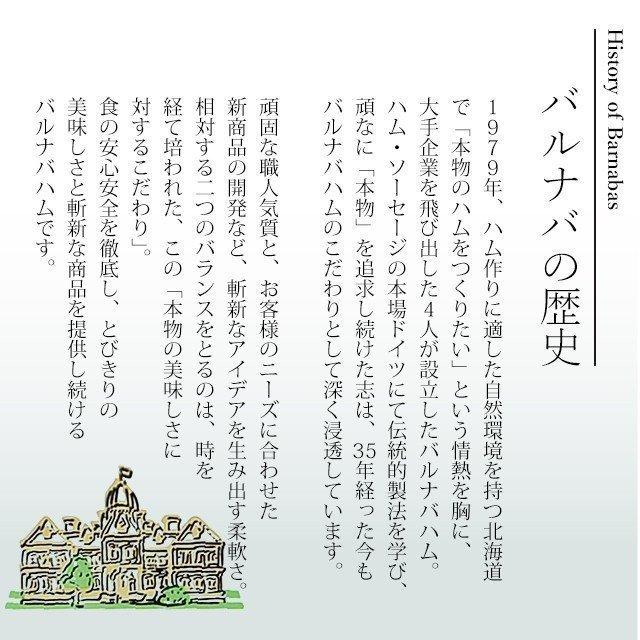 History of Barnabas

バルナバの歴史

1979年、ハム作りに適した自然環境を持つ北海道で「本物のハムをつくりたい」という情熱を胸に、大手企業を飛び出した4人が設立したバルナバハム。ハム・ソーセージの本場ドイツにて伝統的製法を学び、頑なに「本物」を追求し続けた志は、35年経った今もバルナバハムのこだわりとして深く浸透しています。

頑固な職人気質と、お客様のニーズに合わせた新商品の開発など、斬新なアイデアを生み出す柔軟さ。相対する二つのバランスをとるのは、時を経て培われた、この「本物の美味しさに対するこだわり」。食の安心安全を徹底し、とびきりの美味しさと斬新な商品を提供し続けるバルナバハムです。